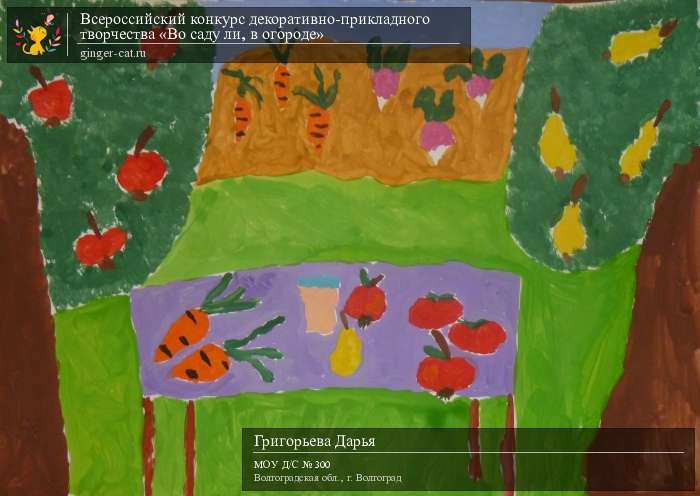 Всероссийский конкурс декоративно-прикладного творчества «Во саду ли, в огороде»
ginger-cat.ru

Григорьева Дарья
МОУ Д/С № 300
Волгоградская обл., г. Волгоград